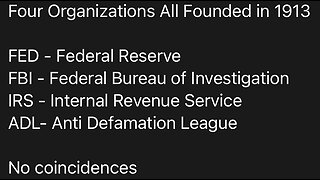 Four Organizations All Founded in 1913

FED - Federal Reserve
FBI - Federal Bureau of Investigation
IRS - Internal Revenue Service
ADL- Anti Defamation League

No coincidences